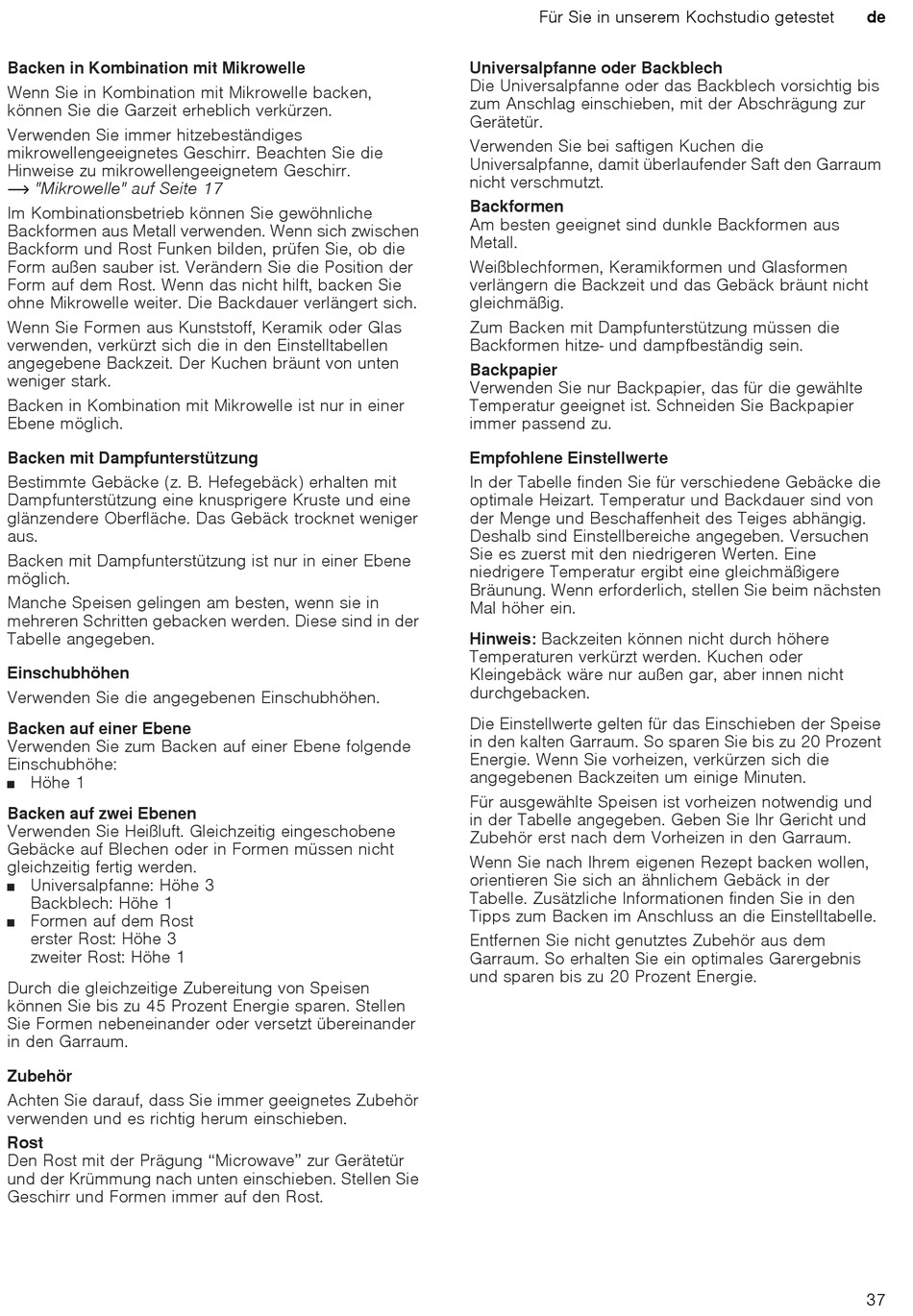 Für Sie in unserem Kochstudio getestet de

Backen in Kombination mit Mikrowelle
Wenn Sie in Kombination mit Mikrowelle backen, können Sie die Garzeit erheblich verkürzen.

Verwenden Sie immer hitzebeständiges mikrowellengeeignetes Geschirr. Beachten Sie die Hinweise zu mikrowellengeeignetem Geschirr.
→ "Mikrowelle" auf Seite 17

Im Kombinationsbetrieb können Sie gewöhnliche Backformen aus Metall verwenden. Wenn sich zwischen Backform und Rost Funken bilden, prüfen Sie, ob die Form außen sauber ist. Verändern Sie die Position der Form auf dem Rost. Wenn das nicht hilft, backen Sie ohne Mikrowelle weiter. Die Backdauer verlängert sich.

Wenn Sie Formen aus Kunststoff, Keramik oder Glas verwenden, verkürzt sich die in den Einstelltabellen angegebene Backzeit. Der Kuchen bräunt von unten weniger stark.

Backen in Kombination mit Mikrowelle ist nur in einer Ebene möglich.

Backen mit Dampfunterstützung
Bestimmte Gebäcke (z. B. Hefegebäck) erhalten mit Dampfunterstützung eine knusprigere Kruste und eine glänzendere Oberfläche. Das Gebäck trocknet weniger aus.

Backen mit Dampfunterstützung ist nur in einer Ebene möglich.

Manche Speisen gelingen am besten, wenn sie in mehreren Schritten gebacken werden. Diese sind in der Tabelle angegeben.

Einschubhöhen
Verwenden Sie die angegebenen Einschubhöhen.

Backen auf einer Ebene
Verwenden Sie zum Backen auf einer Ebene folgende Einschubhöhe:
■ Höhe 1

Backen auf zwei Ebenen
Verwenden Sie Heißluft. Gleichzeitig eingeschobene Gebäcke auf Blechen oder in Formen müssen nicht gleichzeitig fertig werden.
■ Universalpfanne: Höhe 3
Backblech: Höhe 1
■ Formen auf dem Rost
erster Rost: Höhe 3
zweiter Rost: Höhe 1

Durch die gleichzeitige Zubereitung von Speisen können Sie bis zu 45 Prozent Energie sparen. Stellen Sie Formen nebeneinander oder versetzt übereinander in den Garraum.

Zubehör
Achten Sie darauf, dass Sie immer geeignetes Zubehör verwenden und es richtig herum einschieben.

Rost
Den Rost mit der Prägung “Microwave” zur Gerätetür und der Krümmung nach unten einschieben. Stellen Sie Geschirr und Formen immer auf den Rost.

Universalpfanne oder Backblech
Die Universalpfanne oder das Backblech vorsichtig bis zum Anschlag einschieben, mit der Abschrägung zur Gerätetür.

Verwenden Sie bei saftigen Kuchen die Universalpfanne, damit überlaufender Saft den Garraum nicht verschmutzt.

Backformen
Am besten geeignet sind dunkle Backformen aus Metall.

Weißblechformen, Keramikformen und Glasformen verlängern die Backzeit und das Gebäck bräunt nicht gleichmäßig.

Zum Backen mit Dampfunterstützung müssen die Backformen hitze- und dampfbeständig sein.

Backpapier
Verwenden Sie nur Backpapier, das für die gewählte Temperatur geeignet ist. Schneiden Sie Backpapier immer passend zu.

Empfohlene Einstellwerte
In der Tabelle finden Sie für verschiedene Gebäcke die optimale Heizart. Temperatur und Backdauer sind von der Menge und Beschaffenheit des Teiges abhängig. Deshalb sind Einstellbereiche angegeben. Versuchen Sie es zuerst mit den niedrigeren Werten. Eine niedrigere Temperatur ergibt eine gleichmäßigere Bräunung. Wenn erforderlich, stellen Sie beim nächsten Mal höher ein.

Hinweis: Backzeiten können nicht durch höhere Temperaturen verkürzt werden. Kuchen oder Kleingebäck wäre nur außen gar, aber innen nicht durchgebacken.

Die Einstellwerte gelten für das Einschieben der Speise in den kalten Garraum. So sparen Sie bis zu 20 Prozent Energie. Wenn Sie vorheizen, verkürzen sich die angegebenen Backzeiten um einige Minuten.

Für ausgewählte Speisen ist vorheizen notwendig und in der Tabelle angegeben. Geben Sie Ihr Gericht und Zubehör erst nach dem Vorheizen in den Garraum.

Wenn Sie nach Ihrem eigenen Rezept backen wollen, orientieren Sie sich an ähnlichem Gebäck in der Tabelle. Zusätzliche Informationen finden Sie in den Tipps zum Backen im Anschluss an die Einstelltabelle.

Entfernen Sie nicht genutztes Zubehör aus dem Garraum. So erhalten Sie ein optimales Garergebnis und sparen bis zu 20 Prozent Energie.

37